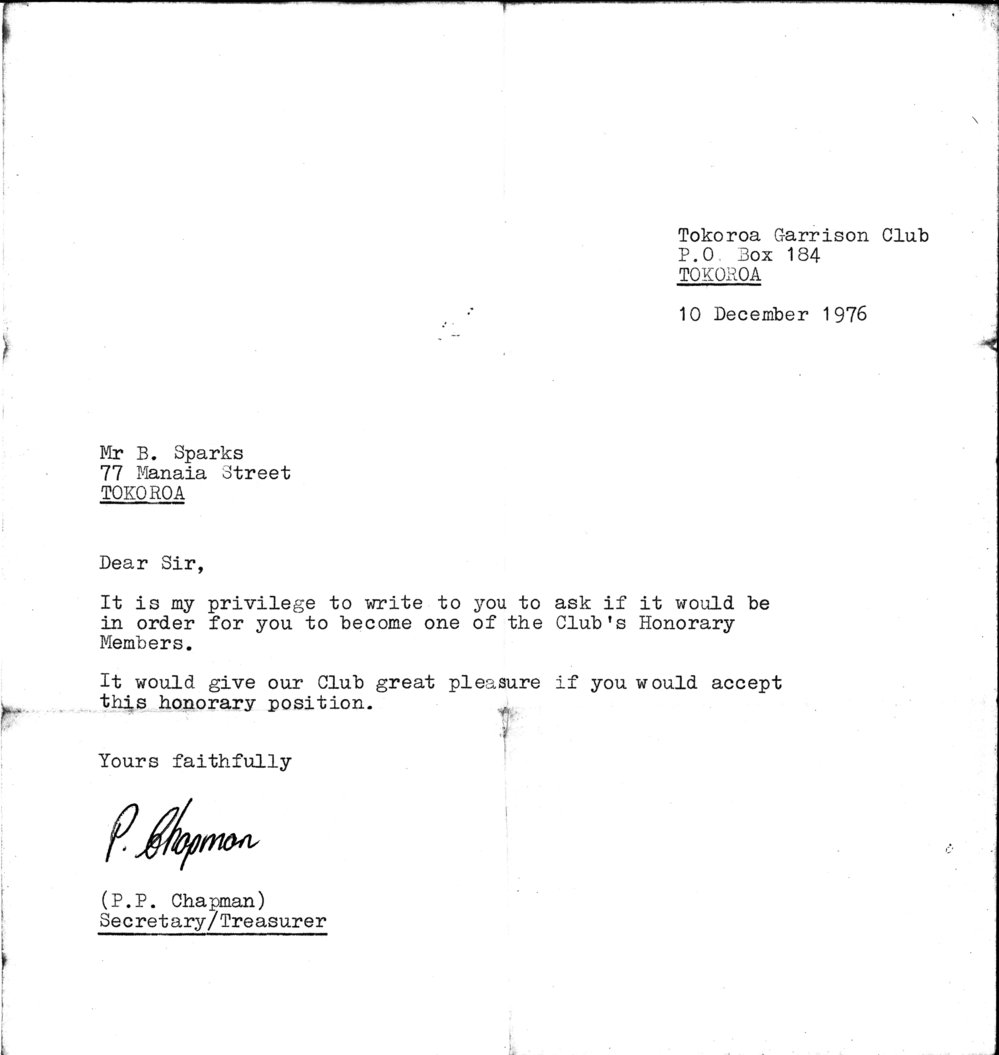 Tokoroa Garrison Club
P.O. Box 184
TOKOROA

10 December 1976

Mr B. Sparks
77 Manaia Street
TOKOROA

Dear Sir,

It is my privilege to write to you to ask if it would be in order for you to become one of the Club's Honorary Members.

It would give our Club great pleasure if you would accept this honorary position.

Yours faithfully

P. Chapman

(P.P. Chapman)
Secretary/Treasurer